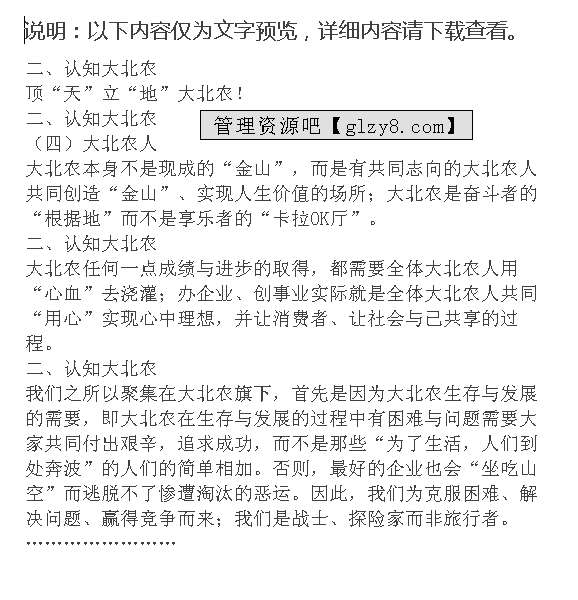 说明：以下内容仅为文字预览，详细内容请下载查看。

二、认知大北农
顶“天”立“地”大北农！
二、认知大北农
管理资源吧【glzy8.com】
（四）大北农人
大北农本身不是现成的“金山”，而是有共同志向的大北农人共同创造“金山”、实现人生价值的场所；大北农是奋斗者的“根据地”而不是享乐者的“卡拉OK厅”。
二、认知大北农
大北农任何一点成绩与进步的取得，都需要全体大北农人用“心血”去浇灌；办企业、创事业实际就是全体大北农人共同“用心”实现心中理想，并让消费者、让社会与己共享的过程。
二、认知大北农
我们之所以聚集在大北农旗下，首先是因为大北农生存与发展的需要，即大北农在生存与发展的过程中有困难与问题需要大家共同付出艰辛，追求成功，而不是那些“为了生活，人们到处奔波”的人们的简单相加。否则，最好的企业也会“坐吃山空”而逃脱不了惨遭淘汰的恶运。因此，我们为克服困难、解决问题、赢得竞争而来；我们是战士、探险家而非旅行者。
……………………